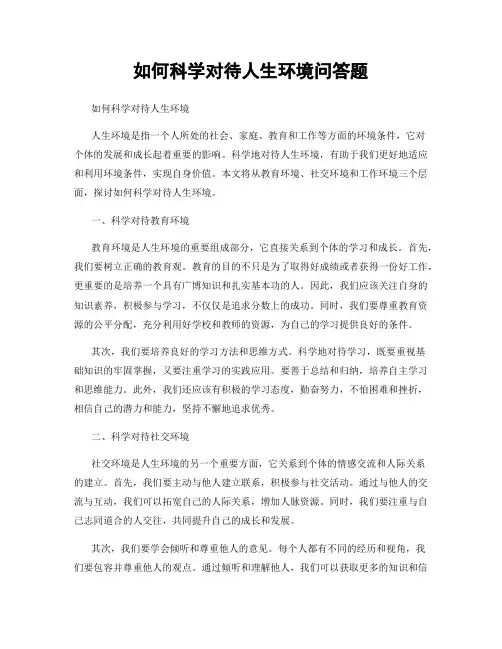 如何科学对待人生环境问答题

如何科学对待人生环境

人生环境是指一个人所处的社会、家庭、教育和工作等方面的环境条件，它对个体的发展和成长起着重要的影响。科学地对待人生环境，有助于我们更好地适应和利用环境条件，实现自身价值。本文将从教育环境、社交环境和工作环境三个层面，探讨如何科学对待人生环境。

一、科学对待教育环境

教育环境是人生环境的重要组成部分，它直接关系到个体的学习和成长。首先，我们要树立正确的教育观。教育的目的不只是为了取得好成绩或者获得一份好工作，更重要的是培养一个具有广博知识和扎实基本功的人。因此，我们应该关注自身的知识素养，积极参与学习，不仅仅是追求分数上的成功。同时，我们要尊重教育资源的公平分配，充分利用好学校和教师的资源，为自己的学习提供良好的条件。

其次，我们要培养良好的学习方法和思维方式。科学地对待学习，既要重视基础知识的牢固掌握，又要注重学习的实践应用。要善于总结和归纳，培养自主学习和思维能力。此外，我们还应该有积极的学习态度，勤奋努力，不怕困难和挫折，相信自己的潜力和能力，坚持不懈地追求优秀。

二、科学对待社交环境

社交环境是人生环境的另一个重要方面，它关系到个体的情感交流和人际关系的建立。首先，我们要主动与他人建立联系，积极参与社交活动。通过与他人的交流与互动，我们可以拓宽自己的人际关系，增加人脉资源。同时，我们要注重与自己志同道合的人交往，共同提升自己的成长和发展。

其次，我们要学会倾听和尊重他人的意见。每个人都有不同的经历和视角，我们要包容并尊重他人的观点。通过倾听和理解他人，我们可以获取更多的知识和信